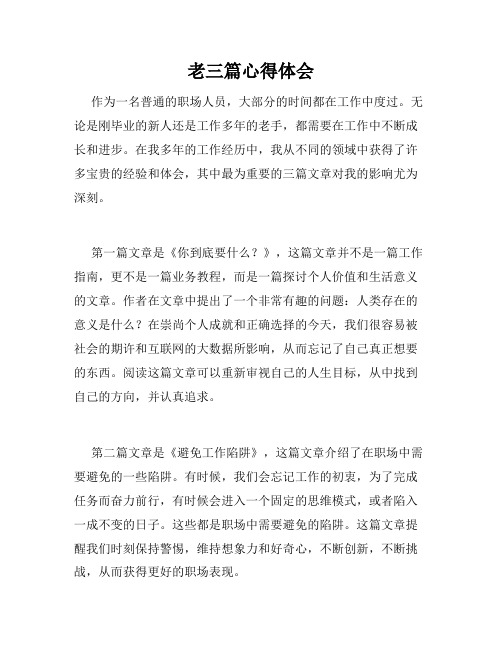 老三篇心得体会

作为一名普通的职场人员，大部分的时间都在工作中度过。无论是刚毕业的新人还是工作多年的老手，都需要在工作中不断成长和进步。在我多年的工作经历中，我从不同的领域中获得了许多宝贵的经验和体会，其中最为重要的三篇文章对我的影响尤为深刻。

第一篇文章是《你到底要什么？》，这篇文章并不是一篇工作指南，更不是一篇业务教程，而是一篇探讨个人价值和生活意义的文章。作者在文章中提出了一个非常有趣的问题：人类存在的意义是什么？在崇尚个人成就和正确选择的今天，我们很容易被社会的期许和互联网的大数据所影响，从而忘记了自己真正想要的东西。阅读这篇文章可以重新审视自己的人生目标，从中找到自己的方向，并认真追求。

第二篇文章是《避免工作陷阱》，这篇文章介绍了在职场中需要避免的一些陷阱。有时候，我们会忘记工作的初衷，为了完成任务而奋力前行，有时候会进入一个固定的思维模式，或者陷入一成不变的日子。这些都是职场中需要避免的陷阱。这篇文章提醒我们时刻保持警惕，维持想象力和好奇心，不断创新，不断挑战，从而获得更好的职场表现。